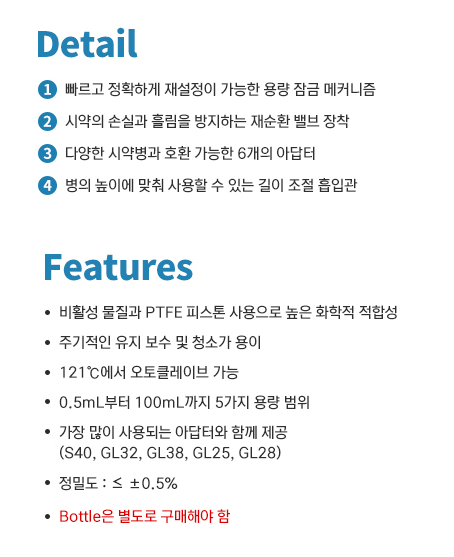 Detail

1 빠르고 정확하게 재설정이 가능한 용량 잠금 메커니즘

2 시약의 손실과 흘림을 방지하는 재순환 밸브 장착

3 다양한 시약병과 호환 가능한 6개의 아답터

4 병의 높이에 맞춰 사용할 수 있는 길이 조절 흡입관

Features

• 비활성 물질과 PTFE 피스톤 사용으로 높은 화학적 적합성

• 주기적인 유지 보수 및 청소가 용이

• 121℃에서 오토클레이브 가능

• 0.5mL부터 100mL까지 5가지 용량 범위

• 가장 많이 사용되는 아답터와 함께 제공 (S40, GL32, GL38, GL25, GL28)

• 정밀도 : ≤ ±0.5%

• Bottle은 별도로 구매해야 함